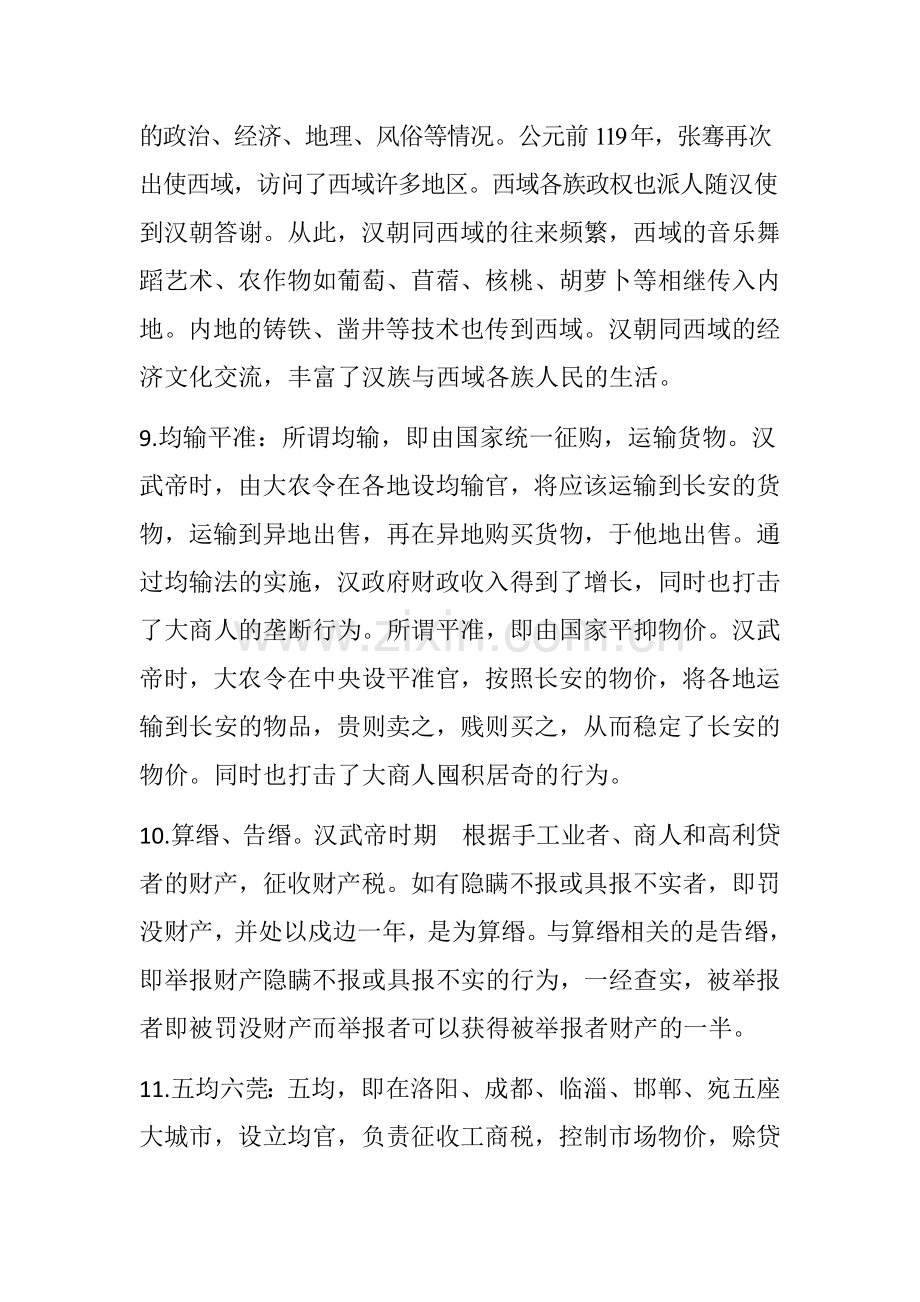 的政治、经济、地理、风俗等情况。公元前119年，张骞再次出使西域，访问了西域许多地区。西域各族政权也派人随汉使到汉朝答谢。从此，汉朝同西域的往来频繁，西域的音乐舞蹈艺术、农作物如葡萄、苜蓿、核桃、胡萝卜等相继传入内地。内地的铸铁、凿井等技术也传到西域。汉朝同西域的经济文化交流，丰富了汉族与西域各族人民的生活。

9.均输平准：所谓均输，即由国家统一征购，运输货物。汉武帝时，由大农令在各地设均输官，将应该运输到长安的货物，运输到异地出售，再在异地购买货物，于他地出售。通过均输法的实施，汉政府财政收入得到了增长，同时也打击了大商人的垄断行为。所谓平准，即由国家平抑物价。汉武帝时，大农令在中央设平准官，按照长安的物价，将各地运输到长安的物品，贵则卖之，贱则买之，从而稳定了长安的物价。同时也打击了大商人囤积居奇的行为。

10.算缗、告缗。汉武帝时期 根据手工业者、商人和高利贷者的财产，征收财产税。如有隐瞒不报或具报不实者，即罚没财产，并处以戍边一年，是为算缗。与算缗相关的是告缗，即举报财产隐瞒不报或具报不实的行为，一经查实，被举报者即被罚没财产而举报者可以获得被举报者财产的一半。

11.五均六莞：五均，即在洛阳、成都、临淄、邯郸、宛五座大城市，设立均官，负责征收工商税，控制市场物价，赊贷

www.zixin.com.cn